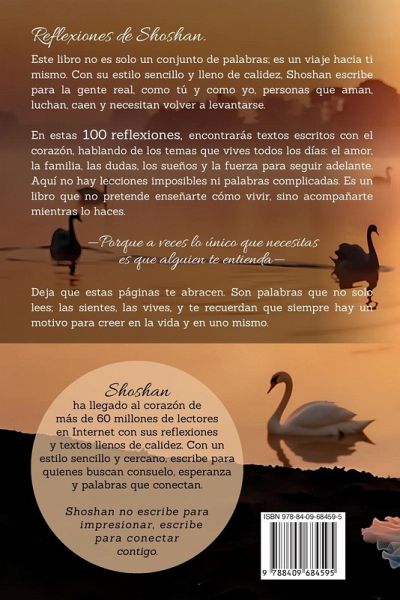 Reflexiones de Shoshan.

Este libro no es solo un conjunto de palabras; es un viaje hacia ti mismo. Con su estilo sencillo y lleno de calidez, Shoshan escribe para la gente real, como tú y como yo, personas que aman, luchan, caen y necesitan volver a levantarse.

En estas 100 reflexiones, encontrarás textos escritos con el corazón, hablando de los temas que vives todos los días: el amor, la familia, las dudas, los sueños y la fuerza para seguir adelante. Aquí no hay lecciones imposibles ni palabras complicadas. Es un libro que no pretende enseñarte cómo vivir, sino acompañarte mientras lo haces.

—Porque a veces lo único que necesitas es que alguien te entienda—

Deja que estas páginas te abracen. Son palabras que no solo lees; las sientes, las vives, y te recuerdan que siempre hay un motivo para creer en la vida y en uno mismo.

Shoshan
ha llegado al corazón de más de 60 millones de lectores en Internet con sus reflexiones y textos llenos de calidez. Con un estilo sencillo y cercano, escribe para quienes buscan consuelo, esperanza y palabras que conectan.

Shoshan no escribe para impresionar, escribe para conectar contigo.

ISBN 978-84-09-68459-5

9 788409 684595